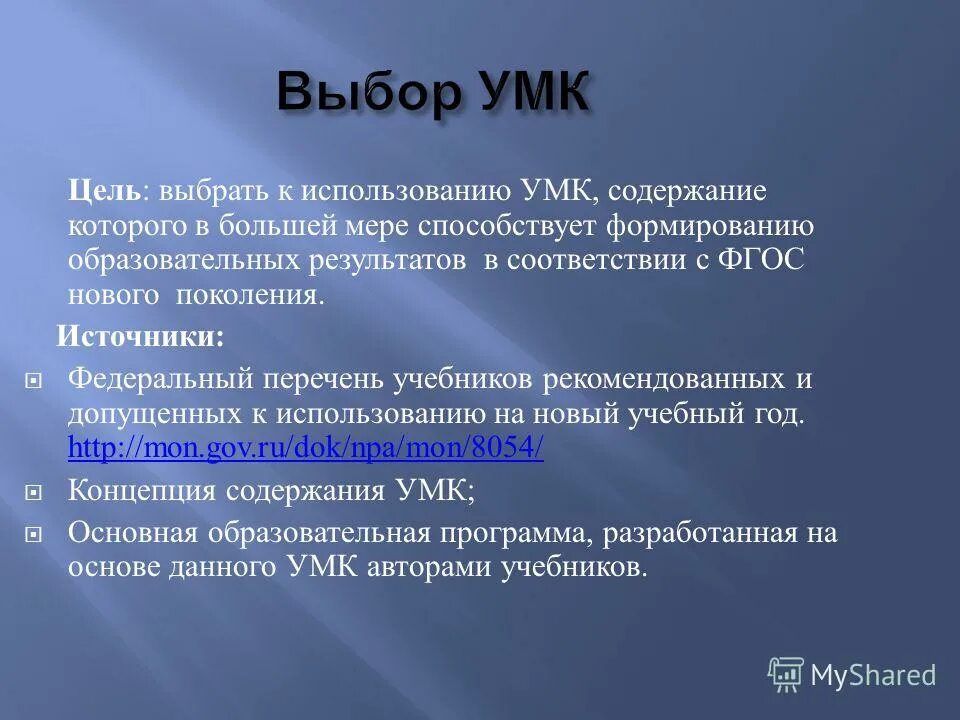 Выбор УМК

Цель: выбрать к использованию УМК, содержание которого в большей мере способствует формированию образовательных результатов в соответствии с ФГОС нового поколения.

Источники:

Федеральный перечень учебников рекомендованных и допущенных к использованию на новый учебный год. http://mon.gov.ru/dok/npa/mon/8054/

Концепция содержания УМК;

Основная образовательная программа, разработанная на основе данного УМК авторами учебников.

MyShared